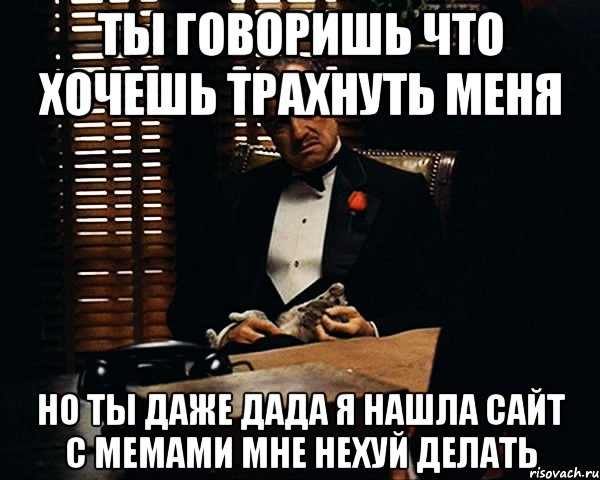 ТЫ ГОВОРИШЬ ЧТО ХОЧЕШЬ ТРАХНУТЬ МЕНЯ

НО ТЫ ДАЖЕ ДАДА Я НАШЛА САЙТ С МЕМАМИ МНЕ НЕХУЙ ДЕЛАТЬ

risovach.ru